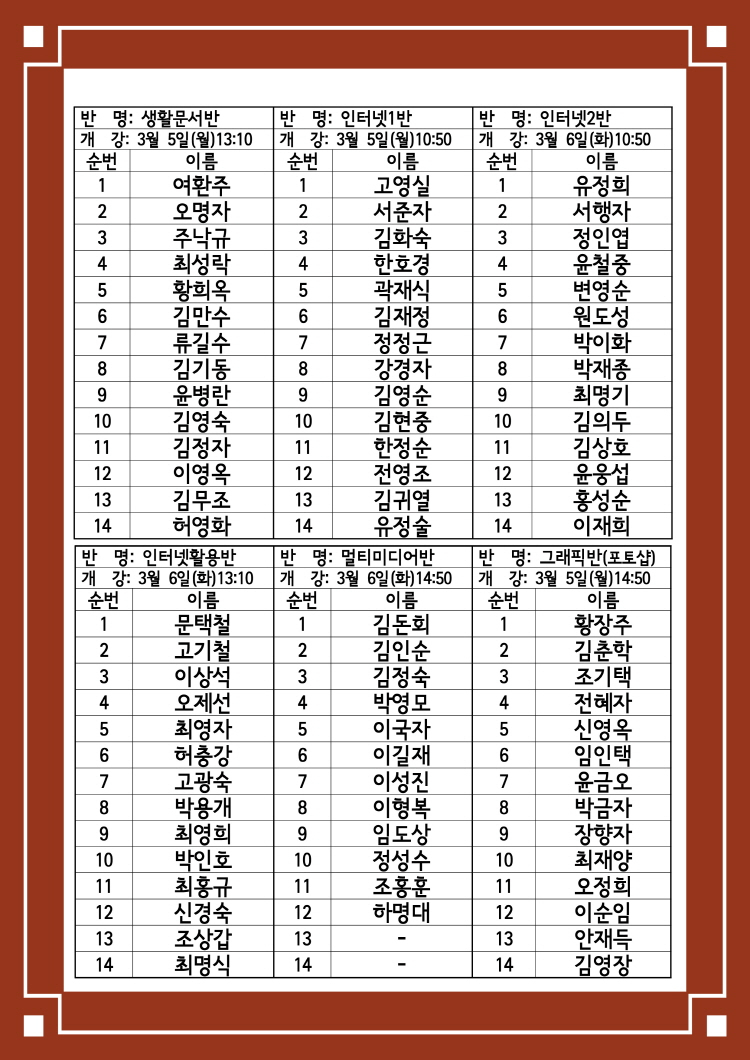 반 명: 생활문서반
개 강: 3월 5일(월)13:10

| 순번 | 이름 |
|---|---|
| 1 | 여환주 |
| 2 | 오명자 |
| 3 | 주낙규 |
| 4 | 최성락 |
| 5 | 황희옥 |
| 6 | 김만수 |
| 7 | 류길수 |
| 8 | 김기동 |
| 9 | 윤병란 |
| 10 | 김영숙 |
| 11 | 김정자 |
| 12 | 이영옥 |
| 13 | 김무조 |
| 14 | 허영화 |

반 명: 인터넷1반
개 강: 3월 5일(월)10:50

| 순번 | 이름 |
|---|---|
| 1 | 고영실 |
| 2 | 서준자 |
| 3 | 김화숙 |
| 4 | 한호경 |
| 5 | 곽재식 |
| 6 | 김재정 |
| 7 | 정정근 |
| 8 | 강경자 |
| 9 | 김영순 |
| 10 | 김현중 |
| 11 | 한정순 |
| 12 | 전영조 |
| 13 | 김귀열 |
| 14 | 유정술 |

반 명: 인터넷2반
개 강: 3월 6일(화)10:50

| 순번 | 이름 |
|---|---|
| 1 | 유정희 |
| 2 | 서행자 |
| 3 | 정인엽 |
| 4 | 윤철중 |
| 5 | 변영순 |
| 6 | 원도성 |
| 7 | 박이화 |
| 8 | 박재종 |
| 9 | 최명기 |
| 10 | 김의두 |
| 11 | 김상호 |
| 12 | 윤웅섭 |
| 13 | 홍성순 |
| 14 | 이재희 |

반 명: 인터넷활용반
개 강: 3월 6일(화)13:10

| 순번 | 이름 |
|---|---|
| 1 | 문택철 |
| 2 | 고기철 |
| 3 | 이상석 |
| 4 | 오제선 |
| 5 | 최영자 |
| 6 | 허충강 |
| 7 | 고광숙 |
| 8 | 박용개 |
| 9 | 최영희 |
| 10 | 박인호 |
| 11 | 최홍규 |
| 12 | 신경숙 |
| 13 | 조상갑 |
| 14 | 최명식 |

반 명: 멀티미디어반
개 강: 3월 6일(화)14:50

| 순번 | 이름 |
|---|---|
| 1 | 김돈희 |
| 2 | 김인순 |
| 3 | 김정숙 |
| 4 | 박영모 |
| 5 | 이국자 |
| 6 | 이길재 |
| 7 | 이성진 |
| 8 | 이형복 |
| 9 | 임도상 |
| 10 | 정성수 |
| 11 | 조홍훈 |
| 12 | 하명대 |
| 13 | - |
| 14 | - |

반 명: 그래픽반(포토샵)
개 강: 3월 5일(월)14:50

| 순번 | 이름 |
|---|---|
| 1 | 황장주 |
| 2 | 김춘학 |
| 3 | 조기택 |
| 4 | 전혜자 |
| 5 | 신영옥 |
| 6 | 임인택 |
| 7 | 윤금오 |
| 8 | 박금자 |
| 9 | 장향자 |
| 10 | 최재양 |
| 11 | 오정희 |
| 12 | 이순임 |
| 13 | 안재득 |
| 14 | 김영장 |